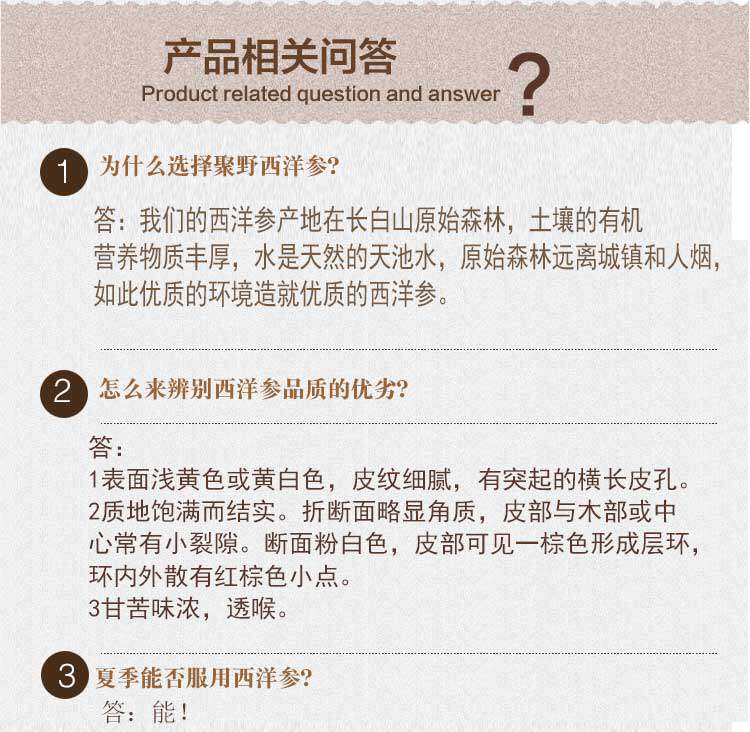 产品相关问答
Product related question and answer ?

1 为什么选择聚野西洋参?

答：我们的西洋参产地在长白山原始森林，土壤的有机营养物质丰厚，水是天然的天池水，原始森林远离城镇和人烟，如此优质的环境造就优质的西洋参。

2 怎么来辨别西洋参品质的优劣?

答：
1表面浅黄色或黄白色，皮纹细腻，有突起的横长皮孔。
2质地饱满而结实。折断面略显角质，皮部与木部或中心常有小裂隙。断面粉白色，皮部可见一棕色形成层环，环内外散有红棕色小点。
3甘苦味浓，透喉。

3 夏季能否服用西洋参?
答：能！